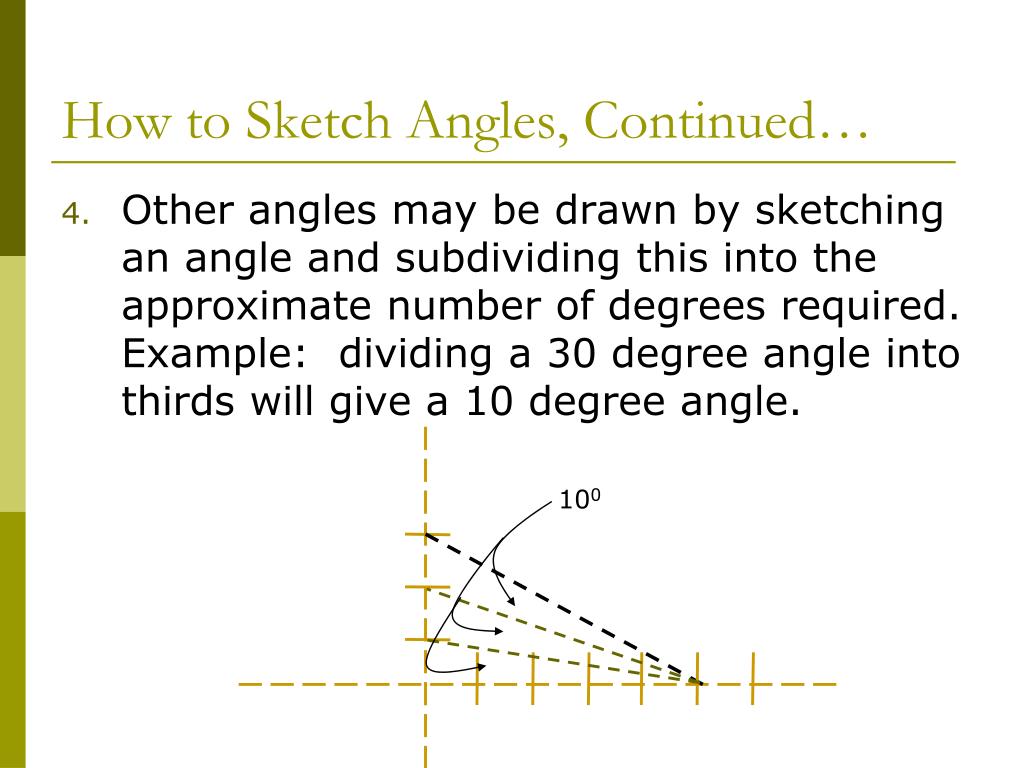 How to Sketch Angles, Continued…

4. Other angles may be drawn by sketching an angle and subdividing this into the approximate number of degrees required. Example: dividing a 30 degree angle into thirds will give a 10 degree angle.

$10^0$